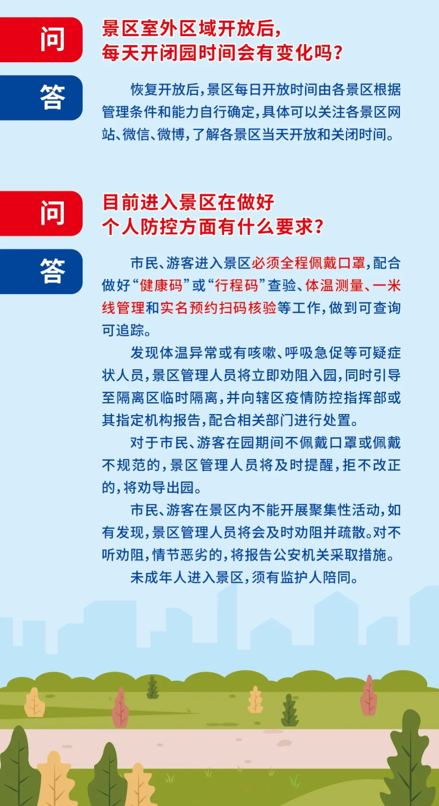 问

景区室外区域开放后，每天开闭园时间会有变化吗？

答

恢复开放后，景区每日开放时间由各景区根据管理条件和能力自行确定，具体可以关注各景区网站、微信、微博，了解各景区当天开放和关闭时间。

问

目前进入景区在做好个人防控方面有什么要求？

答

市民、游客进入景区必须全程佩戴口罩，配合做好“健康码”或“行程码”查验、体温测量、一米线管理和实名预约扫码核验等工作，做到可查询可追踪。

发现体温异常或有咳嗽、呼吸急促等可疑症状人员，景区管理人员将立即劝阻入园，同时引导至隔离区临时隔离，并向辖区疫情防控指挥部或其指定机构报告，配合相关部门进行处置。

对于市民、游客在园期间不佩戴口罩或佩戴不规范的，景区管理人员将及时提醒，拒不改正的，将劝导出园。

市民、游客在景区内不能开展聚集性活动，如有发现，景区管理人员将会及时劝阻并疏散。对不听劝阻，情节恶劣的，将报告公安机关采取措施。

未成年人进入景区，须有监护人陪同。